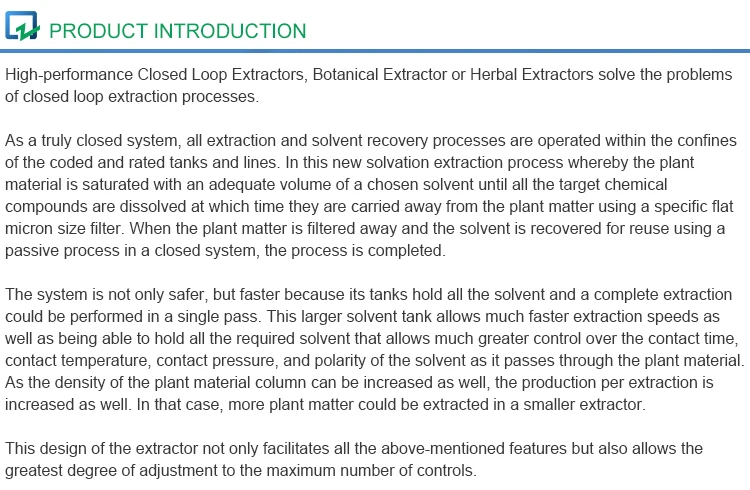 PRODUCT INTRODUCTION

High-performance Closed Loop Extractors, Botanical Extractor or Herbal Extractors solve the problems of closed loop extraction processes.

As a truly closed system, all extraction and solvent recovery processes are operated within the confines of the coded and rated tanks and lines. In this new solvation extraction process whereby the plant material is saturated with an adequate volume of a chosen solvent until all the target chemical compounds are dissolved at which time they are carried away from the plant matter using a specific flat micron size filter. When the plant matter is filtered away and the solvent is recovered for reuse using a passive process in a closed system, the process is completed.

The system is not only safer, but faster because its tanks hold all the solvent and a complete extraction could be performed in a single pass. This larger solvent tank allows much faster extraction speeds as well as being able to hold all the required solvent that allows much greater control over the contact time, contact temperature, contact pressure, and polarity of the solvent as it passes through the plant material. As the density of the plant material column can be increased as well, the production per extraction is increased as well. In that case, more plant matter could be extracted in a smaller extractor.

This design of the extractor not only facilitates all the above-mentioned features but also allows the greatest degree of adjustment to the maximum number of controls.